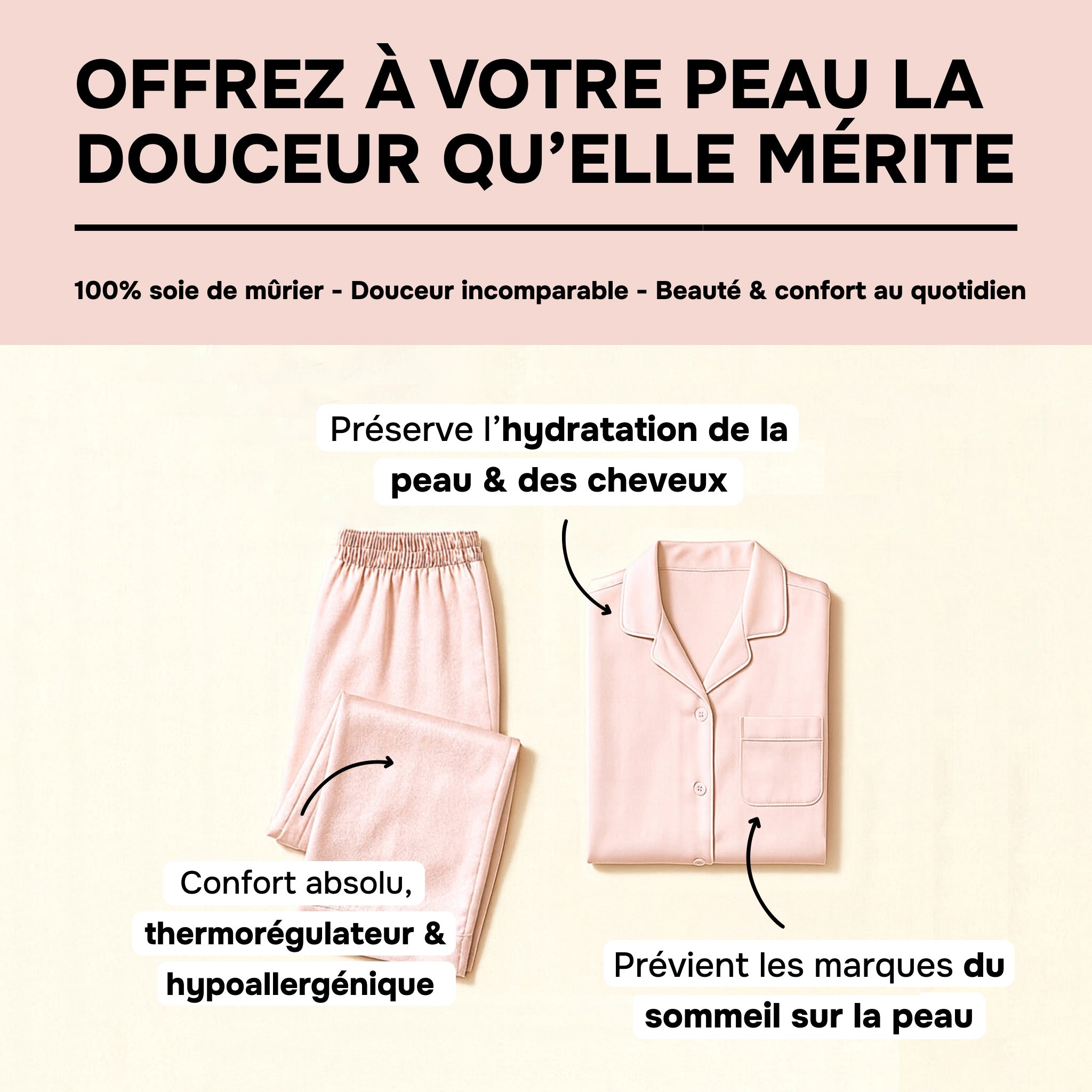 OFFREZ À VOTRE PEAU LA DOUCEUR QU'ELLE MÉRITE

100% soie de mûrier - Douceur incomparable - Beauté & confort au quotidien

Préserve l'hydratation de la peau & des cheveux

Confort absolu, thermorégulateur & hypoallergénique

Prévient les marques du sommeil sur la peau